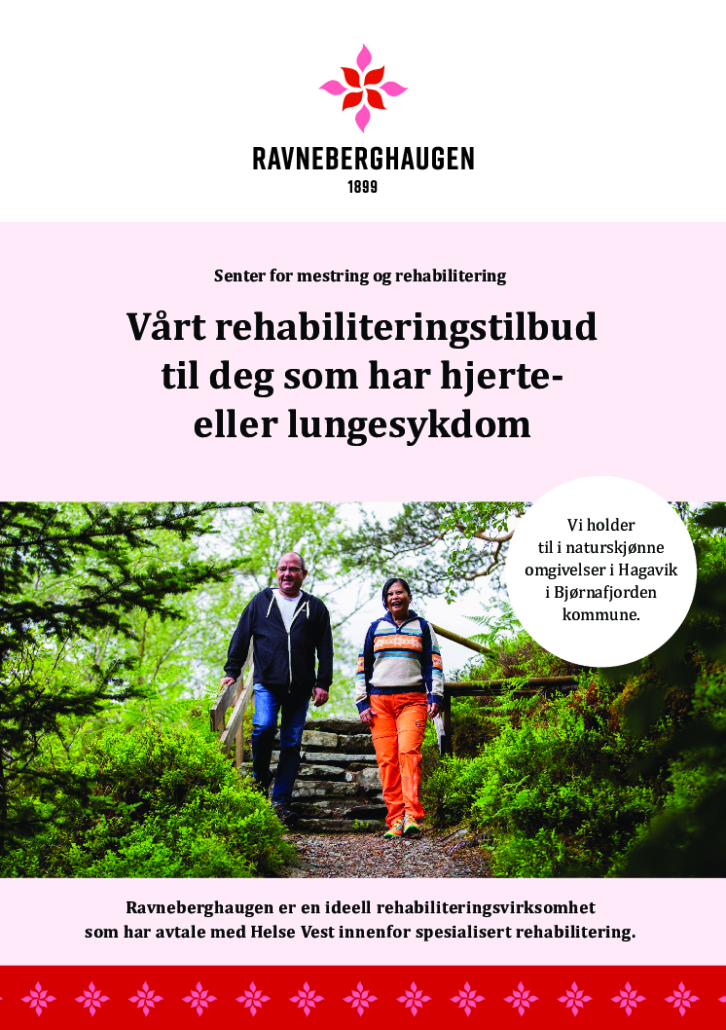 RAVNEBERGHAUGEN
1899

Senter for mestring og rehabilitering

Vårt rehabiliteringstilbud til deg som har hjerte- eller lungesykdom

Vi holder til i naturskjønne omgivelser i Hagavik i Bjørnafjorden kommune.

Ravneberghaugen er en ideell rehabiliteringsvirksomhet som har avtale med Helse Vest innenfor spesialisert rehabilitering.